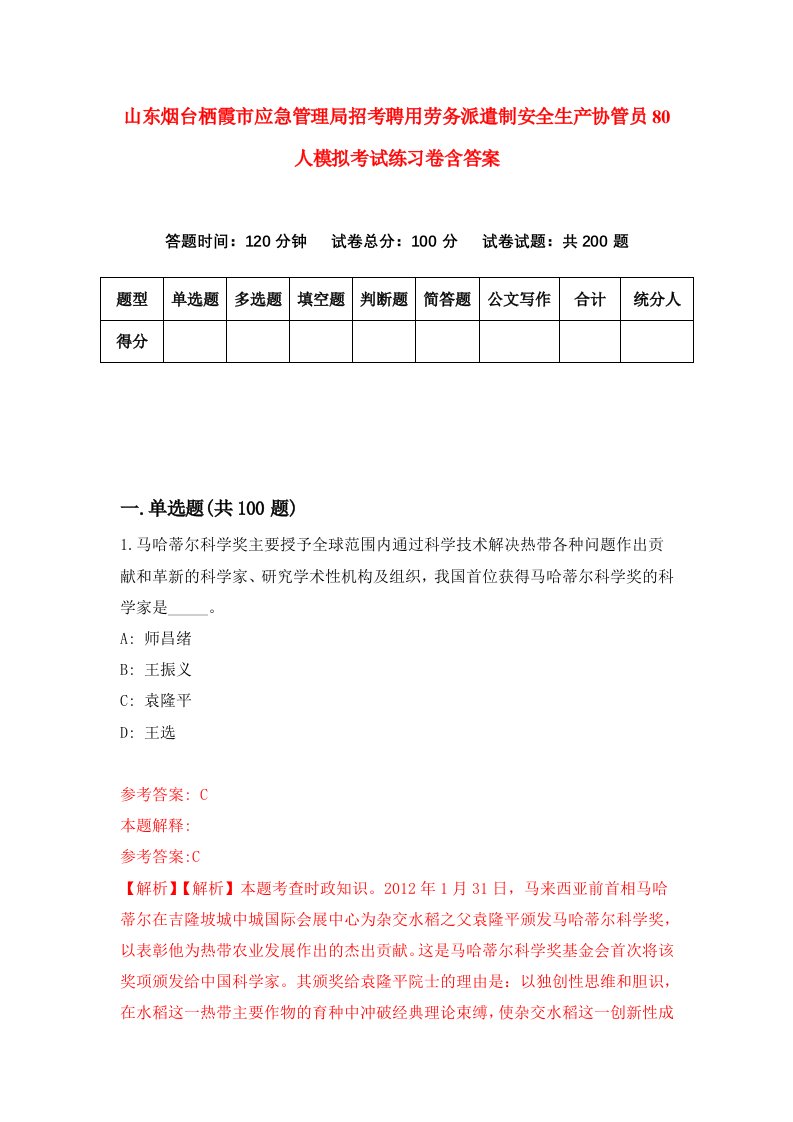 山东烟台栖霞市应急管理局招考聘用劳务派遣制安全生产协管员80人模拟考试练习卷含答案

答题时间：120分钟　试卷总分：100分　试卷试题：共200题

| 题型 | 单选题 | 多选题 | 填空题 | 判断题 | 简答题 | 公文写作 | 合计 | 统分人 |
|---|---|---|---|---|---|---|---|---|
| 得分 | | | | | | | | |

一.单选题(共100题)

1.马哈蒂尔科学奖主要授予全球范围内通过科学技术解决热带各种问题作出贡献和革新的科学家、研究学术性机构及组织，我国首位获得马哈蒂尔科学奖的科学家是_____。

A: 师昌绪

B: 王振义

C: 袁隆平

D: 王选

参考答案: C

本题解释:

参考答案:C

【解析】【解析】本题考查时政知识。2012年1月31日，马来西亚前首相马哈蒂尔在吉隆坡城中城国际会展中心为杂交水稻之父袁隆平颁发马哈蒂尔科学奖，以表彰他为热带农业发展作出的杰出贡献。这是马哈蒂尔科学奖基金会首次将该奖项颁发给中国科学家。其颁奖给袁隆平院士的理由是：以独创性思维和胆识，在水稻这一热带主要作物的育种中冲破经典理论束缚，使杂交水稻这一创新性成